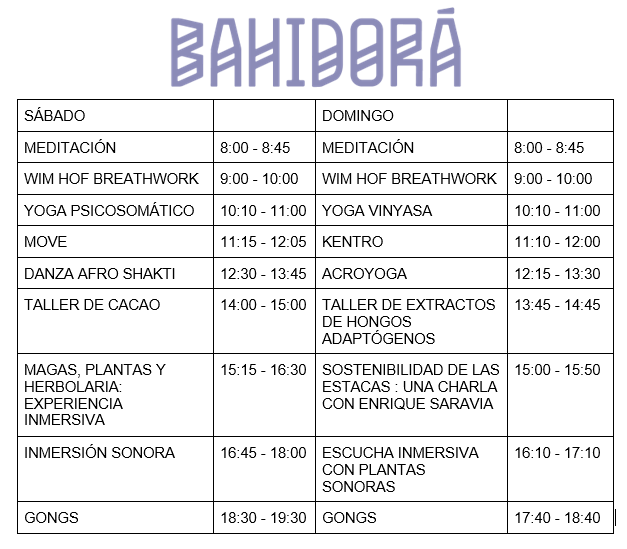 BAHIDORÁ

| SÁBADO | | DOMINGO | |
|---|---|---|---|
| MEDITACIÓN | 8:00 - 8:45 | MEDITACIÓN | 8:00 - 8:45 |
| WIM HOF BREATHWORK | 9:00 - 10:00 | WIM HOF BREATHWORK | 9:00 - 10:00 |
| YOGA PSICOSOMÁTICO | 10:10 - 11:00 | YOGA VINYASA | 10:10 - 11:00 |
| MOVE | 11:15 - 12:05 | KENTRO | 11:10 - 12:00 |
| DANZA AFRO SHAKTI | 12:30 - 13:45 | ACROYOGA | 12:15 - 13:30 |
| TALLER DE CACAO | 14:00 - 15:00 | TALLER DE EXTRACTOS DE HONGOS ADAPTÓGENOS | 13:45 - 14:45 |
| MAGAS, PLANTAS Y HERBOLARIA: EXPERIENCIA INMERSIVA | 15:15 - 16:30 | SOSTENIBILIDAD DE LAS ESTACAS : UNA CHARLA CON ENRIQUE SARAVIA | 15:00 - 15:50 |
| INMERSIÓN SONORA | 16:45 - 18:00 | ESCUCHA INMERSIVA CON PLANTAS SONORAS | 16:10 - 17:10 |
| GONGS | 18:30 - 19:30 | GONGS | 17:40 - 18:40 |